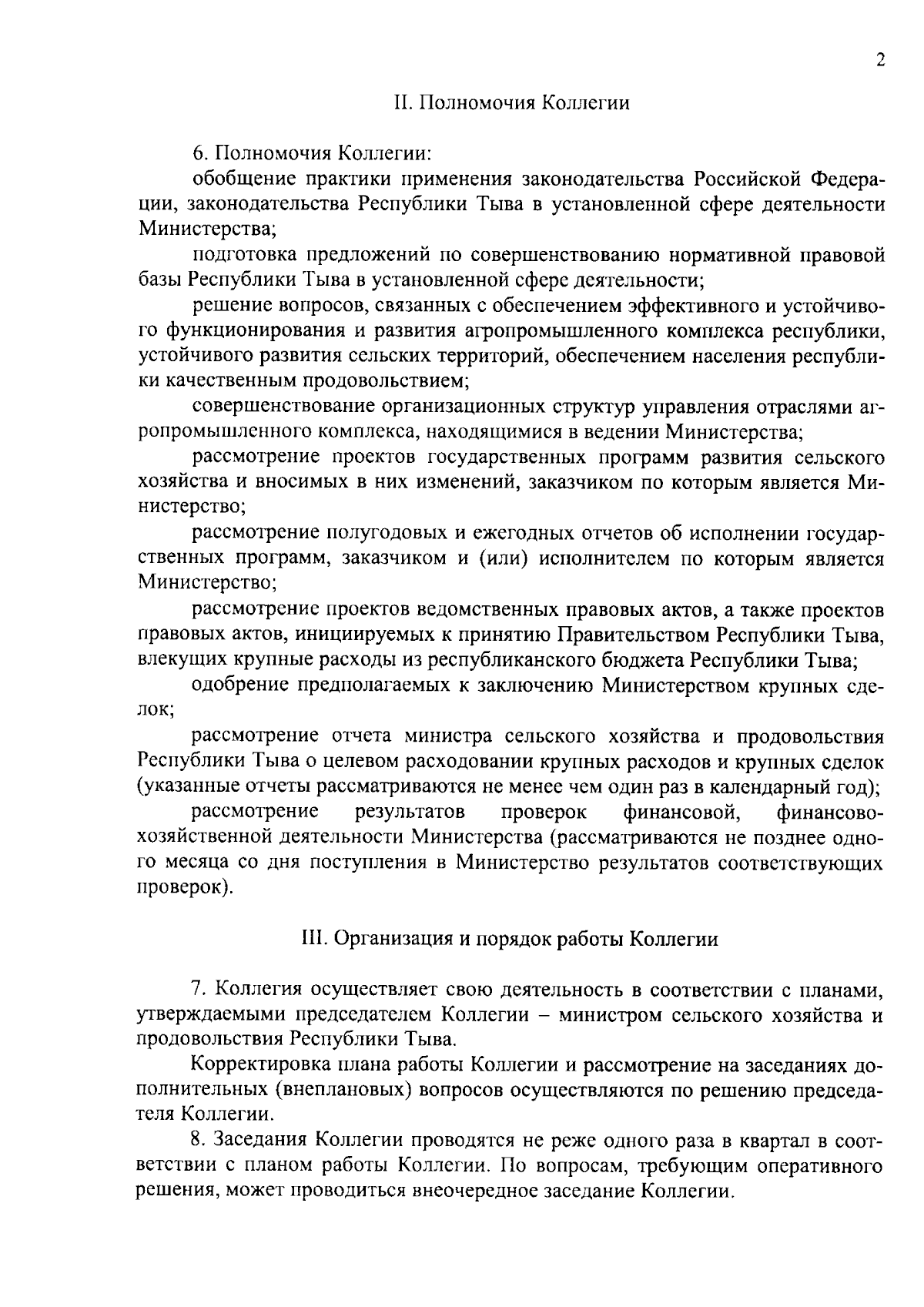 2

II. Полномочия Коллегии

6. Полномочия Коллегии:

обобщение практики применения законодательства Российской Федерации, законодательства Республики Тыва в установленной сфере деятельности Министерства;

подготовка предложений по совершенствованию нормативной правовой базы Республики Тыва в установленной сфере деятельности;

решение вопросов, связанных с обеспечением эффективного и устойчивого функционирования и развития агропромышленного комплекса республики, устойчивого развития сельских территорий, обеспечением населения республики качественным продовольствием;

совершенствование организационных структур управления отраслями агропромышленного комплекса, находящимися в ведении Министерства;

рассмотрение проектов государственных программ развития сельского хозяйства и вносимых в них изменений, заказчиком по которым является Министерство;

рассмотрение полугодовых и ежегодных отчетов об исполнении государственных программ, заказчиком и (или) исполнителем по которым является Министерство;

рассмотрение проектов ведомственных правовых актов, а также проектов правовых актов, инициируемых к принятию Правительством Республики Тыва, влекущих крупные расходы из республиканского бюджета Республики Тыва;

одобрение предполагаемых к заключению Министерством крупных сделок;

рассмотрение отчета министра сельского хозяйства и продовольствия Республики Тыва о целевом расходовании крупных расходов и крупных сделок (указанные отчеты рассматриваются не менее чем один раз в календарный год);

рассмотрение результатов проверок финансовой, финансово-хозяйственной деятельности Министерства (рассматриваются не позднее одного месяца со дня поступления в Министерство результатов соответствующих проверок).

III. Организация и порядок работы Коллегии

7. Коллегия осуществляет свою деятельность в соответствии с планами, утверждаемыми председателем Коллегии – министром сельского хозяйства и продовольствия Республики Тыва.

Корректировка плана работы Коллегии и рассмотрение на заседаниях дополнительных (внеплановых) вопросов осуществляются по решению председателя Коллегии.

8. Заседания Коллегии проводятся не реже одного раза в квартал в соответствии с планом работы Коллегии. По вопросам, требующим оперативного решения, может проводиться внеочередное заседание Коллегии.